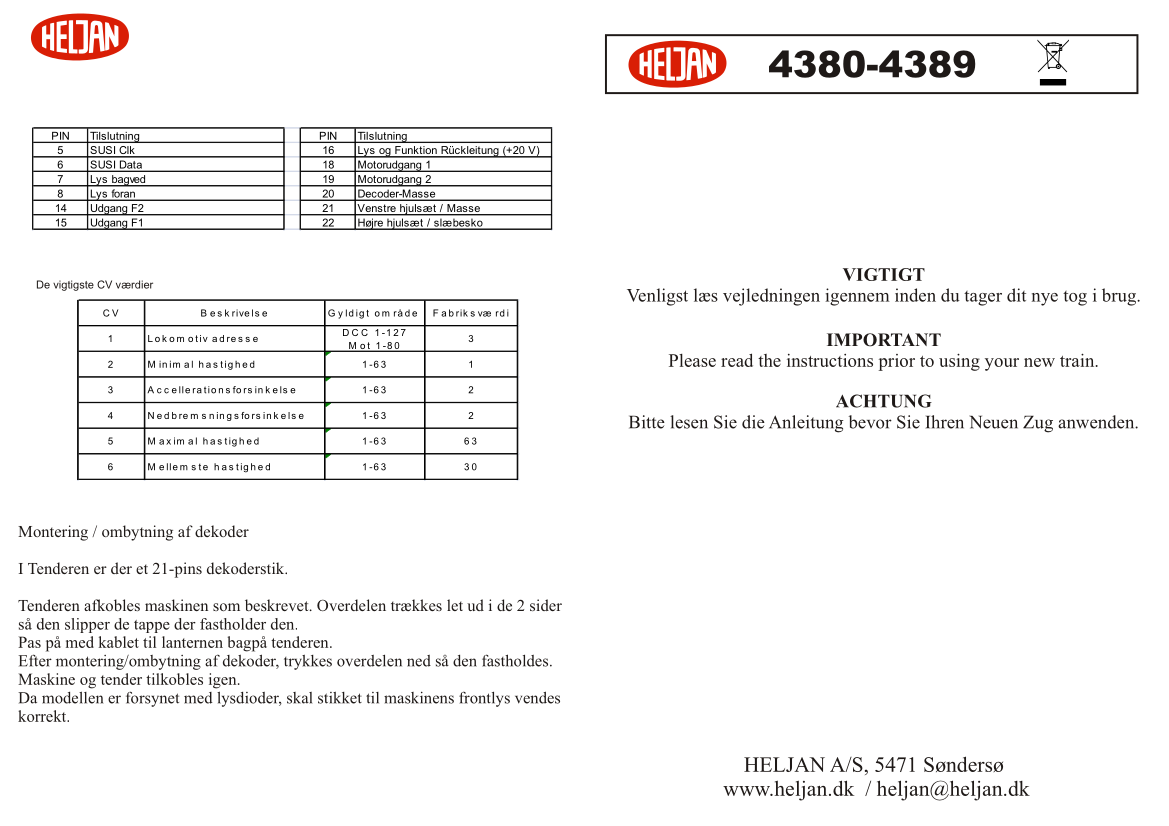 HELJAN

| PIN | Tilslutning |
|---|---|
| 5 | SUSI Clk |
| 6 | SUSI Data |
| 7 | Lys bagved |
| 8 | Lys foran |
| 14 | Udgang F2 |
| 15 | Udgang F1 |

| PIN | Tilslutning |
|---|---|
| 16 | Lys og Funktion Rückleitung (+20 V) |
| 18 | Motorudgang 1 |
| 19 | Motorudgang 2 |
| 20 | Decoder-Masse |
| 21 | Venstre hjulsæt / Masse |
| 22 | Højre hjulsæt / slæbesko |

De vigtigste CV værdier

| CV | Beskrivelse | Gyldigt område | Fabriksværdi |
|---|---|---|---|
| 1 | Lokomotiv adresse | DCC 1-127 Mot 1-80 | 3 |
| 2 | Minimal hastighed | 1-63 | 1 |
| 3 | Accellerationsforsinkelse | 1-63 | 2 |
| 4 | Nedbremsningsforsinkelse | 1-63 | 2 |
| 5 | Maximal hastighed | 1-63 | 63 |
| 6 | Mellemste hastighed | 1-63 | 30 |

Montering / ombytning af dekoder

I Tenderen er der et 21-pins dekoderstik.

Tenderen afkobles maskinen som beskrevet. Overdelen trækkes let ud i de 2 sider så den slipper de tappe der fastholder den.
Pas på med kablet til lanternen bagpå tenderen.
Efter montering/ombytning af dekoder, trykkes overdelen ned så den fastholdes.
Maskine og tender tilkobles igen.
Da modellen er forsynet med lysdioder, skal stikket til maskinens frontlys vendes korrekt.

HELJAN 4380-4389

VIGTIGT
Venligst læs vejledningen igennem inden du tager dit nye tog i brug.

IMPORTANT
Please read the instructions prior to using your new train.

ACHTUNG
Bitte lesen Sie die Anleitung bevor Sie Ihren Neuen Zug anwenden.

HELJAN A/S, 5471 Søndersø
www.heljan.dk / heljan@heljan.dk